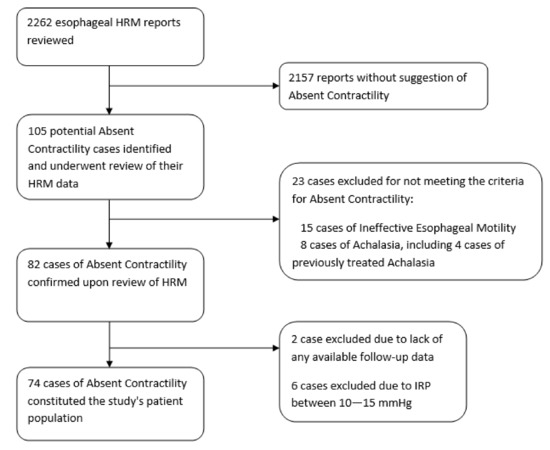 2262 esophageal HRM reports reviewed

2157 reports without suggestion of Absent Contractility

105 potential Absent Contractility cases identified and underwent review of their HRM data

23 cases excluded for not meeting the criteria for Absent Contractility:

15 cases of Ineffective Esophageal Motility
8 cases of Achalasia, including 4 cases of previously treated Achalasia

82 cases of Absent Contractility confirmed upon review of HRM

2 case excluded due to lack of any available follow-up data

6 cases excluded due to IRP between 10—15 mmHg

74 cases of Absent Contractility constituted the study's patient population